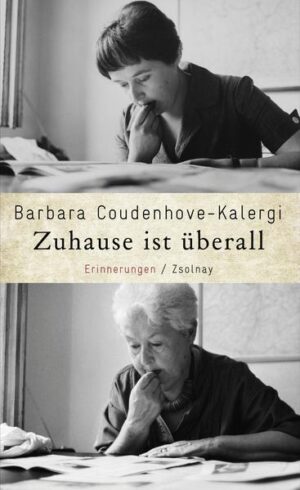 Barbara Coudenhove-Kalergi
Zuhause ist überall
Erinnerungen / Zsolnay